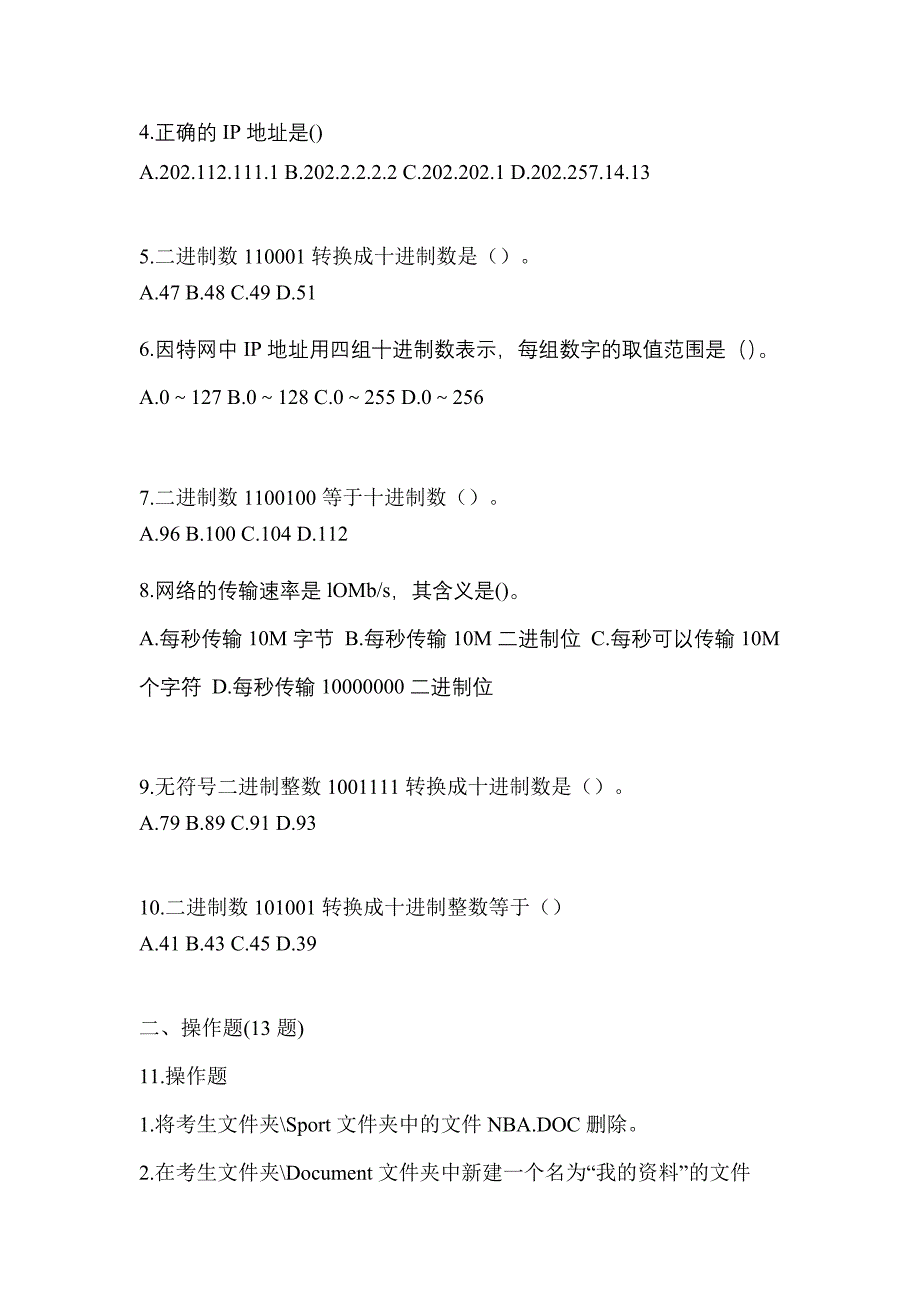 4.正确的 IP 地址是()
A.202.112.111.1 B.202.2.2.2.2 C.202.202.1 D.202.257.14.13

5.二进制数 110001 转换成十进制数是（）。
A.47 B.48 C.49 D.51

6.因特网中 IP 地址用四组十进制数表示，每组数字的取值范围是（）。
A.0 ~ 127 B.0 ~ 128 C.0 ~ 255 D.0 ~ 256

7.二进制数 1100100 等于十进制数（）。
A.96 B.100 C.104 D.112

8.网络的传输速率是 lOMb/s，其含义是()。
A.每秒传输 10M 字节 B.每秒传输 10M 二进制位 C.每秒可以传输 10M 个字符 D.每秒传输 10000000 二进制位

9.无符号二进制整数 1001111 转换成十进制数是（）。
A.79 B.89 C.91 D.93

10.二进制数 101001 转换成十进制整数等于（）
A.41 B.43 C.45 D.39

二、操作题(13 题)

11.操作题

1.将考生文件夹\Sport 文件夹中的文件 NBA.DOC 删除。

2.在考生文件夹\Document 文件夹中新建一个名为“我的资料”的文件